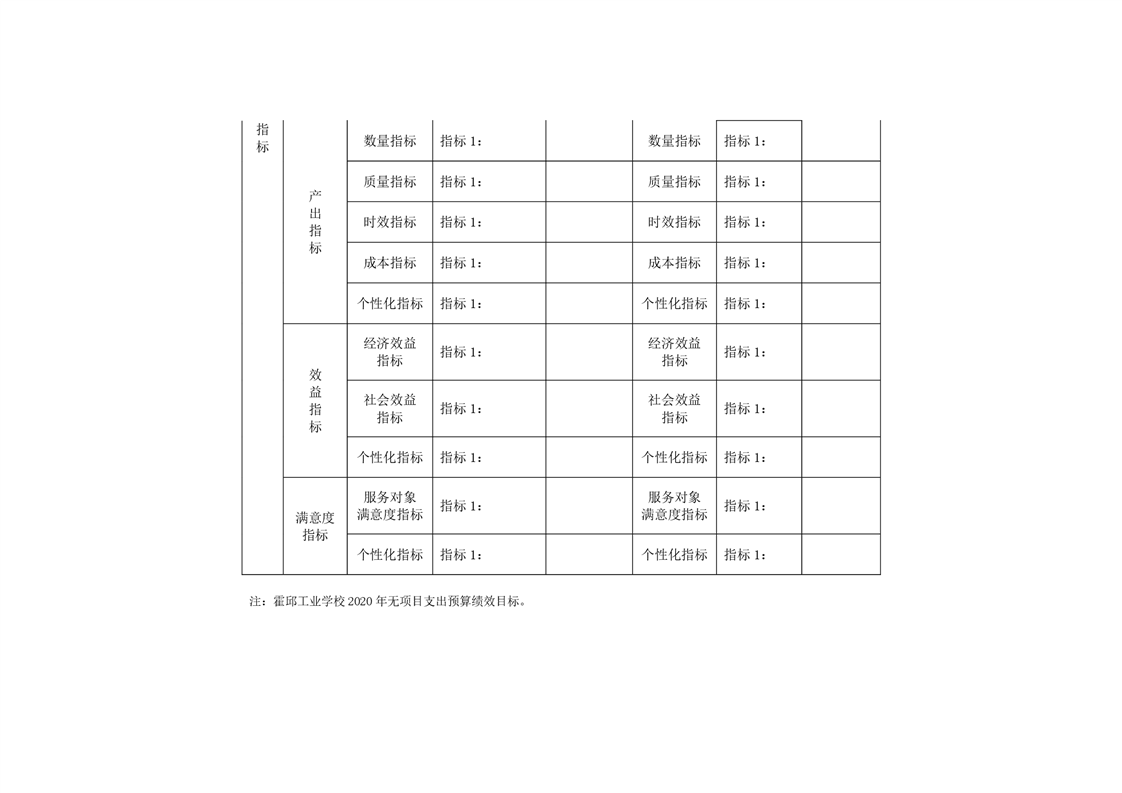 | 指标 | 产出指标 | 数量指标 | 指标 1： | | 数量指标 | 指标 1： | |
|---|---|---|---|---|---|---|---|
| | | 质量指标 | 指标 1： | | 质量指标 | 指标 1： | |
| | | 时效指标 | 指标 1： | | 时效指标 | 指标 1： | |
| | | 成本指标 | 指标 1： | | 成本指标 | 指标 1： | |
| | | 个性化指标 | 指标 1： | | 个性化指标 | 指标 1： | |
| | 效益指标 | 经济效益指标 | 指标 1： | | 经济效益指标 | 指标 1： | |
| | | 社会效益指标 | 指标 1： | | 社会效益指标 | 指标 1： | |
| | | 个性化指标 | 指标 1： | | 个性化指标 | 指标 1： | |
| | 满意度指标 | 服务对象满意度指标 | 指标 1： | | 服务对象满意度指标 | 指标 1： | |
| | | 个性化指标 | 指标 1： | | 个性化指标 | 指标 1： | |

注：霍邱工业学校 2020 年无项目支出预算绩效目标。